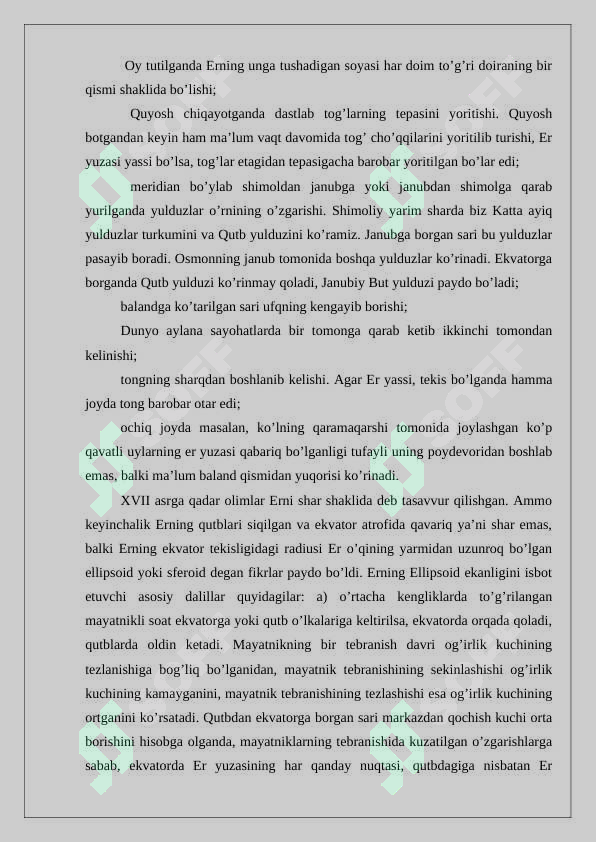 Oy tutilganda Erning unga tushadigan soyasi har doim to’g’ri doiraning bir qismi shaklida bo’lishi;

Quyosh chiqayotganda dastlab tog’larning tepasini yoritishi. Quyosh botgandan keyin ham ma’lum vaqt davomida tog’ cho’qqilarini yoritilib turishi, Er yuzasi yassi bo’lsa, tog’lar etagidan tepasigacha barobar yoritilgan bo’lar edi;

meridian bo’ylab shimoldan janubga yoki janubdan shimolga qarab yurilganda yulduzlar o’rnining o’zgarishi. Shimoliy yarim sharda biz Katta ayiq yulduzlar turkumini va Qutb yulduzini ko’ramiz. Janubga borgan sari bu yulduzlar pasayib boradi. Osmonning janub tomonida boshqa yulduzlar ko’rinadi. Ekvatorga borganda Qutb yulduzi ko’rinmay qoladi, Janubiy But yulduzi paydo bo’ladi;

balandga ko’tarilgan sari ufqning kengayib borishi;

Dunyo aylana sayohatlarda bir tomonga qarab ketib ikkinchi tomondan kelinishi;

tongning sharqdan boshlanib kelishi. Agar Er yassi, tekis bo’lganda hamma joyda tong barobar otar edi;

ochiq joyda masalan, ko’lning qaramaqarshi tomonida joylashgan ko’p qavatli uylarning er yuzasi qabariq bo’lganligi tufayli uning poydevoridan boshlab emas, balki ma’lum baland qismidan yuqorisi ko’rinadi.

XVII asrga qadar olimlar Erni shar shaklida deb tasavvur qilishgan. Ammo keyinchalik Erning qutblari siqilgan va ekvator atrofida qavariq ya’ni shar emas, balki Erning ekvator tekisligidagi radiusi Er o’qining yarmidan uzunroq bo’lgan ellipsoid yoki sferoid degan fikrlar paydo bo’ldi. Erning Ellipsoid ekanligini isbot etuvchi asosiy dalillar quyidagilar: a) o’rtacha kengliklarda to’g’rilangan mayatnikli soat ekvatorga yoki qutb o’lkalariga keltirilsa, ekvatorda orqada qoladi, qutblarda oldin ketadi. Mayatnikning bir tebranish davri og’irlik kuchining tezlanishiga bog’liq bo’lganidan, mayatnik tebranishining sekinlashishi og’irlik kuchining kamayganini, mayatnik tebranishining tezlashishi esa og’irlik kuchining ortganini ko’rsatadi. Qutbdan ekvatorga borgan sari markazdan qochish kuchi orta borishini hisobga olganda, mayatniklarning tebranishida kuzatilgan o’zgarishlarga sabab, ekvatorda Er yuzasining har qanday nuqtasi, qutbdagiga nisbatan Er